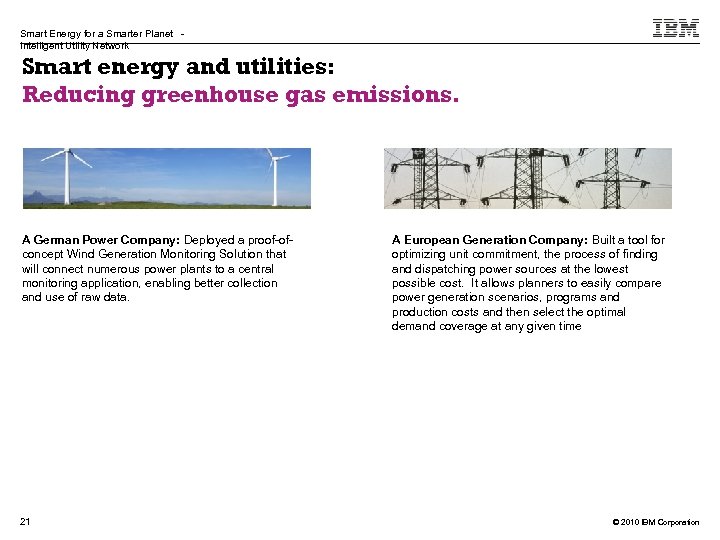 Smart Energy for a Smarter Planet - Intelligent Utility Network

IBM

Smart energy and utilities:
Reducing greenhouse gas emissions.

A German Power Company: Deployed a proof-of-concept Wind Generation Monitoring Solution that will connect numerous power plants to a central monitoring application, enabling better collection and use of raw data.

A European Generation Company: Built a tool for optimizing unit commitment, the process of finding and dispatching power sources at the lowest possible cost. It allows planners to easily compare power generation scenarios, programs and production costs and then select the optimal demand coverage at any given time

21

© 2010 IBM Corporation